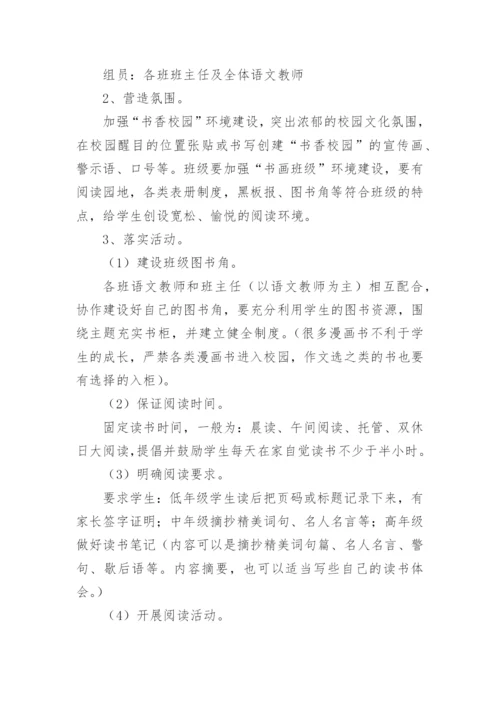 组员：各班班主任及全体语文教师

2、营造氛围。

加强“书香校园”环境建设，突出浓郁的校园文化氛围，在校园醒目的位置张贴或书写创建“书香校园”的宣传画、警示语、口号等。班级要加强“书画班级”环境建设，要有阅读园地，各类表册制度，黑板报、图书角等符合班级的特点，给学生创设宽松、愉悦的阅读环境。

3、落实活动。

（1）建设班级图书角。

各班语文教师和班主任（以语文教师为主）相互配合，协作建设好自己的图书角，要充分利用学生的图书资源，围绕主题充实书柜，并建立健全制度。（很多漫画书不利于学生的成长，严禁各类漫画书进入校园，作文选之类的书也要有选择的入柜）。

（2）保证阅读时间。

固定读书时间，一般为：晨读、午间阅读、托管、双休日大阅读，提倡并鼓励学生每天在家自觉读书不少于半小时。

（3）明确阅读要求。

要求学生：低年级学生读后把页码或标题记录下来，有家长签字证明；中年级摘抄精美词句、名人名言等；高年级做好读书笔记（内容可以是摘抄精美词句篇、名人名言、警句、歇后语等。内容摘要，也可以适当写些自己的读书体会。）

（4）开展阅读活动。